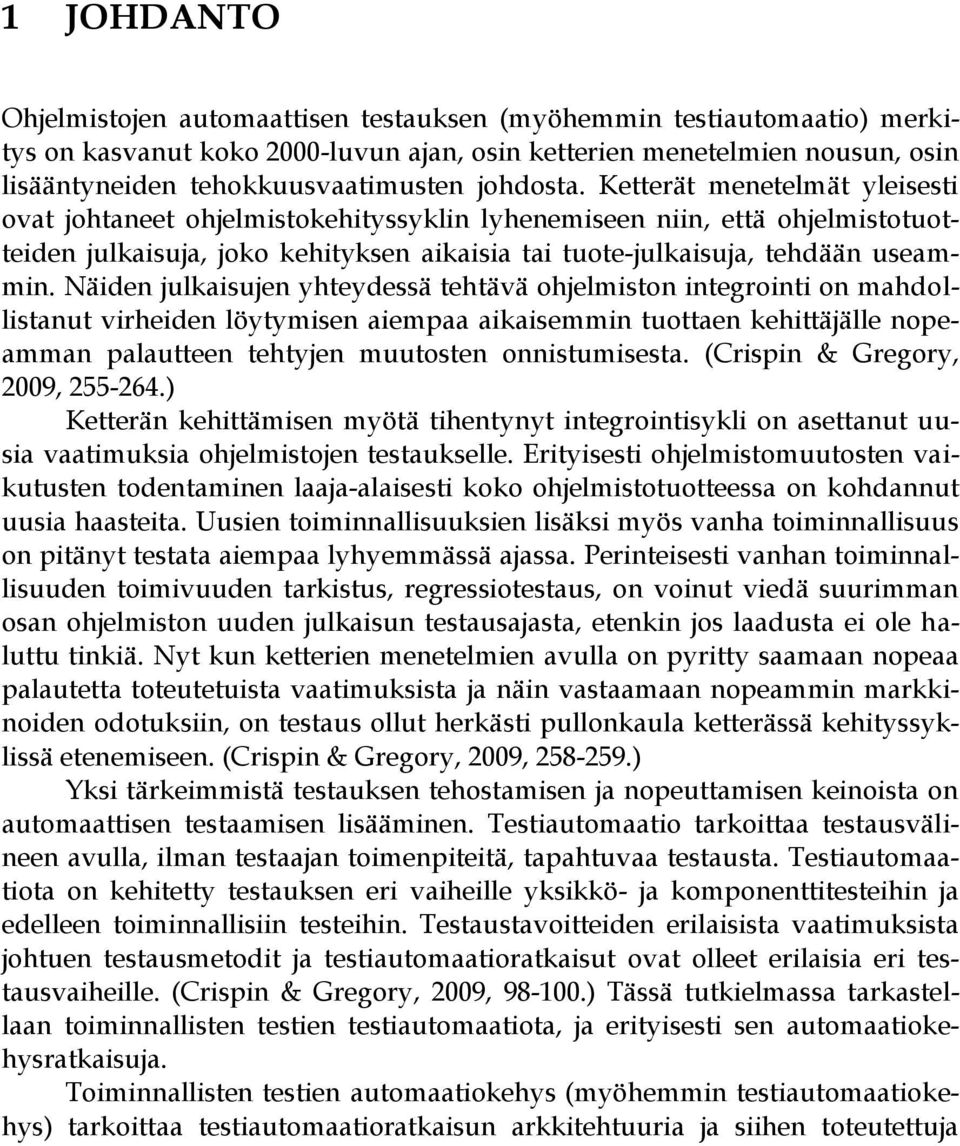 1 JOHDANTO

Ohjelmistojen automaattisen testauksen (myöhemmin testiautomaatio) merkitys on kasvanut koko 2000-luvun ajan, osin ketterien menetelmien nousun, osin lisääntyneiden tehokkuusvaatimusten johdosta. Ketterät menetelmät yleisesti ovat johtaneet ohjelmistokehityssyklin lyhenemiseen niin, että ohjelmistotuotteiden julkaisuja, joko kehityksen aikaisia tai tuote-julkaisuja, tehdään useammin. Näiden julkaisujen yhteydessä tehtävä ohjelmiston integrointi on mahdollistanut virheiden löytymisen aiempaa aikaisemmin tuottaen kehittäjälle nopeamman palautteen tehtyjen muutosten onnistumisesta. (Crispin & Gregory, 2009, 255-264.)

Ketterän kehittämisen myötä tihentynyt integrointisykli on asettanut uusia vaatimuksia ohjelmistojen testaukselle. Erityisesti ohjelmistomuutosten vaikutusten todentaminen laaja-alaisesti koko ohjelmistotuotteessa on kohdannut uusia haasteita. Uusien toiminnallisuuksien lisäksi myös vanha toiminnallisuus on pitänyt testata aiempaa lyhyemmässä ajassa. Perinteisesti vanhan toiminnallisuuden toimivuuden tarkistus, regressiotestaus, on voinut viedä suurimman osan ohjelmiston uuden julkaisun testausajasta, etenkin jos laadusta ei ole haluttu tinkiä. Nyt kun ketterien menetelmien avulla on pyritty saamaan nopeaa palautetta toteutetuista vaatimuksista ja näin vastaamaan nopeammin markkinoiden odotuksiin, on testaus ollut herkästi pullonkaula ketterässä kehityssyklissä etenemiseen. (Crispin & Gregory, 2009, 258-259.)

Yksi tärkeimmistä testauksen tehostamisen ja nopeuttamisen keinoista on automaattisen testaamisen lisääminen. Testiautomaatio tarkoittaa testausvälineen avulla, ilman testaajan toimenpiteitä, tapahtuvaa testausta. Testiautomaatiota on kehitetty testauksen eri vaiheille yksikkö- ja komponenttitesteihin ja edelleen toiminnallisiin testeihin. Testaustavoitteiden erilaisista vaatimuksista johtuen testausmetodit ja testiautomaatioratkaisut ovat olleet erilaisia eri testausvaiheille. (Crispin & Gregory, 2009, 98-100.) Tässä tutkielmassa tarkastellaan toiminnallisten testien testiautomaatiota, ja erityisesti sen automaatiokehysratkaisuja.

Toiminnallisten testien automaatiokehys (myöhemmin testiautomaatiokehys) tarkoittaa testiautomaatioratkaisun arkkitehtuuria ja siihen toteutettuja